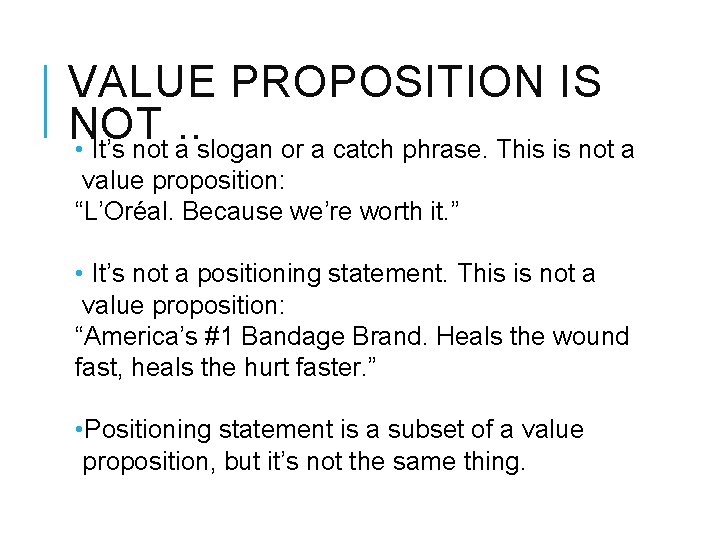 VALUE PROPOSITION IS NOT …

• It’s not a slogan or a catch phrase. This is not a value proposition:
“L’Oréal. Because we’re worth it.”

• It’s not a positioning statement. This is not a value proposition:
“America’s #1 Bandage Brand. Heals the wound fast, heals the hurt faster.”

•Positioning statement is a subset of a value proposition, but it’s not the same thing.